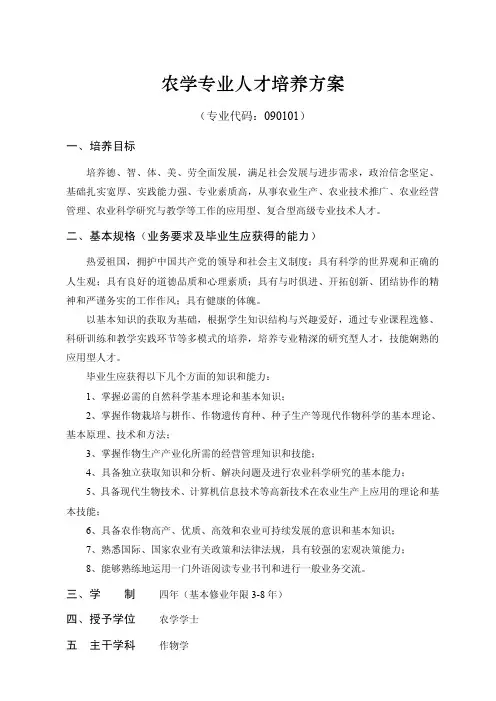 农学专业人才培养方案

（专业代码：090101）

一、培养目标

培养德、智、体、美、劳全面发展，满足社会发展与进步需求，政治信念坚定、基础扎实宽厚、实践能力强、专业素质高，从事农业生产、农业技术推广、农业经营管理、农业科学研究与教学等工作的应用型、复合型高级专业技术人才。

二、基本规格（业务要求及毕业生应获得的能力）

热爱祖国，拥护中国共产党的领导和社会主义制度；具有科学的世界观和正确的人生观；具有良好的道德品质和心理素质；具有与时俱进、开拓创新、团结协作的精神和严谨务实的工作作风；具有健康的体魄。

以基本知识的获取为基础，根据学生知识结构与兴趣爱好，通过专业课程选修、科研训练和教学实践环节等多模式的培养，培养专业精深的研究型人才，技能娴熟的应用型人才。

毕业生应获得以下几个方面的知识和能力：

1、掌握必需的自然科学基本理论和基本知识；

2、掌握作物栽培与耕作、作物遗传育种、种子生产等现代作物科学的基本理论、基本原理、技术和方法；

3、掌握作物生产产业化所需的经营管理知识和技能；

4、具备独立获取知识和分析、解决问题及进行农业科学研究的基本能力；

5、具备现代生物技术、计算机信息技术等高新技术在农业生产上应用的理论和基本技能；

6、具备农作物高产、优质、高效和农业可持续发展的意识和基本知识；

7、熟悉国际、国家农业有关政策和法律法规，具有较强的宏观决策能力；

8、能够熟练地运用一门外语阅读专业书刊和进行一般业务交流。

三、学　　制　　四年（基本修业年限 3-8 年）

四、授予学位　　农学学士

五　主干学科　　作物学